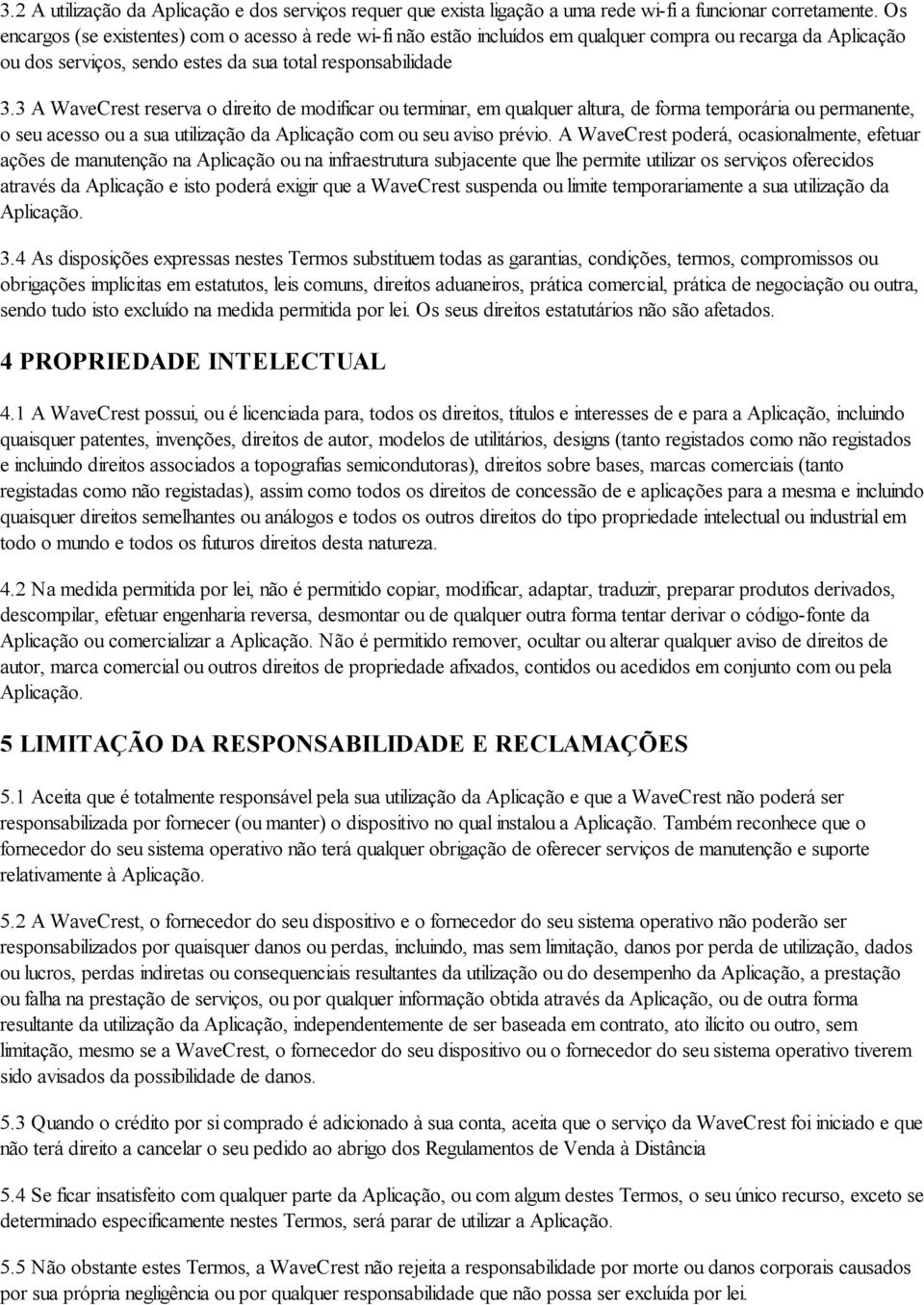 3.2 A utilização da Aplicação e dos serviços requer que exista ligação a uma rede wi-fi a funcionar corretamente. Os encargos (se existentes) com o acesso à rede wi-fi não estão incluídos em qualquer compra ou recarga da Aplicação ou dos serviços, sendo estes da sua total responsabilidade

3.3 A WaveCrest reserva o direito de modificar ou terminar, em qualquer altura, de forma temporária ou permanente, o seu acesso ou a sua utilização da Aplicação com ou seu aviso prévio. A WaveCrest poderá, ocasionalmente, efetuar ações de manutenção na Aplicação ou na infraestrutura subjacente que lhe permite utilizar os serviços oferecidos através da Aplicação e isto poderá exigir que a WaveCrest suspenda ou limite temporariamente a sua utilização da Aplicação.

3.4 As disposições expressas nestes Termos substituem todas as garantias, condições, termos, compromissos ou obrigações implícitas em estatutos, leis comuns, direitos aduaneiros, prática comercial, prática de negociação ou outra, sendo tudo isto excluído na medida permitida por lei. Os seus direitos estatutários não são afetados.

4 PROPRIEDADE INTELECTUAL

4.1 A WaveCrest possui, ou é licenciada para, todos os direitos, títulos e interesses de e para a Aplicação, incluindo quaisquer patentes, invenções, direitos de autor, modelos de utilitários, designs (tanto registados como não registados e incluindo direitos associados a topografias semicondutoras), direitos sobre bases, marcas comerciais (tanto registadas como não registadas), assim como todos os direitos de concessão de e aplicações para a mesma e incluindo quaisquer direitos semelhantes ou análogos e todos os outros direitos do tipo propriedade intelectual ou industrial em todo o mundo e todos os futuros direitos desta natureza.

4.2 Na medida permitida por lei, não é permitido copiar, modificar, adaptar, traduzir, preparar produtos derivados, descompilar, efetuar engenharia reversa, desmontar ou de qualquer outra forma tentar derivar o código-fonte da Aplicação ou comercializar a Aplicação. Não é permitido remover, ocultar ou alterar qualquer aviso de direitos de autor, marca comercial ou outros direitos de propriedade afixados, contidos ou acedidos em conjunto com ou pela Aplicação.

5 LIMITAÇÃO DA RESPONSABILIDADE E RECLAMAÇÕES

5.1 Aceita que é totalmente responsável pela sua utilização da Aplicação e que a WaveCrest não poderá ser responsabilizada por fornecer (ou manter) o dispositivo no qual instalou a Aplicação. Também reconhece que o fornecedor do seu sistema operativo não terá qualquer obrigação de oferecer serviços de manutenção e suporte relativamente à Aplicação.

5.2 A WaveCrest, o fornecedor do seu dispositivo e o fornecedor do seu sistema operativo não poderão ser responsabilizados por quaisquer danos ou perdas, incluindo, mas sem limitação, danos por perda de utilização, dados ou lucros, perdas indiretas ou consequenciais resultantes da utilização ou do desempenho da Aplicação, a prestação ou falha na prestação de serviços, ou por qualquer informação obtida através da Aplicação, ou de outra forma resultante da utilização da Aplicação, independentemente de ser baseada em contrato, ato ilícito ou outro, sem limitação, mesmo se a WaveCrest, o fornecedor do seu dispositivo ou o fornecedor do seu sistema operativo tiverem sido avisados da possibilidade de danos.

5.3 Quando o crédito por si comprado é adicionado à sua conta, aceita que o serviço da WaveCrest foi iniciado e que não terá direito a cancelar o seu pedido ao abrigo dos Regulamentos de Venda à Distância

5.4 Se ficar insatisfeito com qualquer parte da Aplicação, ou com algum destes Termos, o seu único recurso, exceto se determinado especificamente nestes Termos, será parar de utilizar a Aplicação.

5.5 Não obstante estes Termos, a WaveCrest não rejeita a responsabilidade por morte ou danos corporais causados por sua própria negligência ou por qualquer responsabilidade que não possa ser excluída por lei.